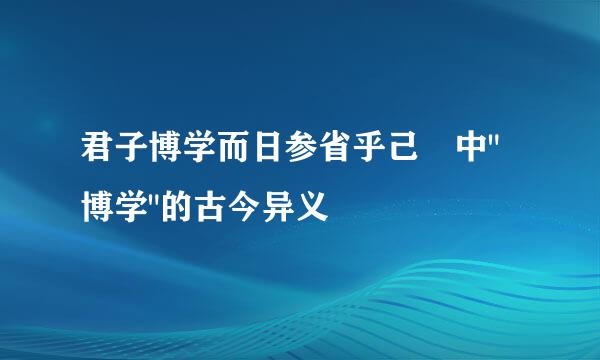 君子博学而日参省乎己　中"博学"的古今异义